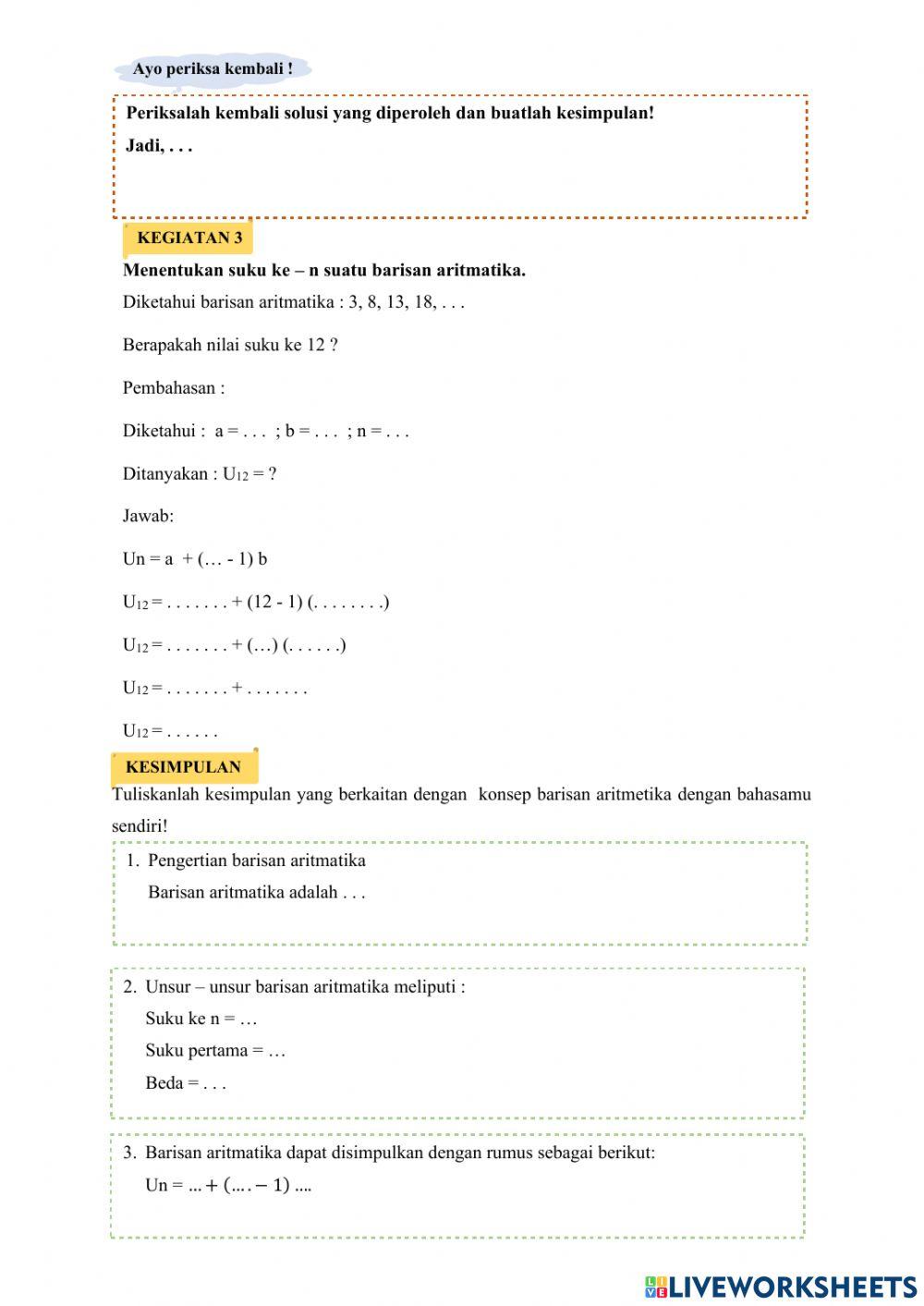 Ayo periksa kembali !

Periksalah kembali solusi yang diperoleh dan buatlah kesimpulan!

Jadi, . . .

KEGIATAN 3

Menentukan suku ke – n suatu barisan aritmatika.

Diketahui barisan aritmatika : 3, 8, 13, 18, . . .

Berapakah nilai suku ke 12 ?

Pembahasan :

Diketahui : a = . . . ; b = . . . ; n = . . .

Ditanyakan : $U_{12}$ = ?

Jawab:

Un = a + (… - 1) b

$U_{12}$ = . . . . . . . + (12 - 1) (. . . . . . . .)

$U_{12}$ = . . . . . . . + (…) (. . . . . .)

$U_{12}$ = . . . . . . . + . . . . . . .

$U_{12}$ = . . . . . .

KESIMPULAN

Tuliskanlah kesimpulan yang berkaitan dengan konsep barisan aritmetika dengan bahasamu sendiri!

1. Pengertian barisan aritmatika

Barisan aritmatika adalah . . .

2. Unsur – unsur barisan aritmatika meliputi :

Suku ke n = …

Suku pertama = …

Beda = . . .

3. Barisan aritmatika dapat disimpulkan dengan rumus sebagai berikut:

Un = ... + (.... − 1) ....

LIVEWORKSHEETS